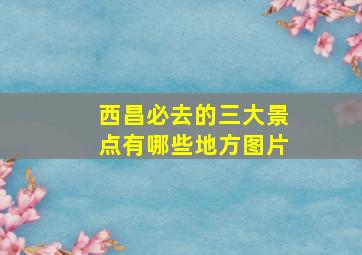 西昌必去的三大景点有哪些地方图片